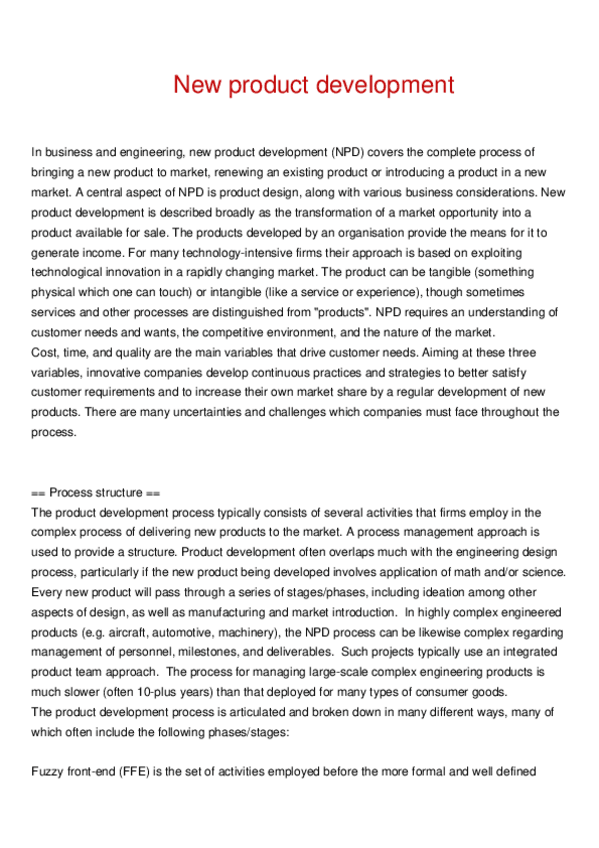 New product development

In business and engineering, new product development (NPD) covers the complete process of bringing a new product to market, renewing an existing product or introducing a product in a new market. A central aspect of NPD is product design, along with various business considerations. New product development is described broadly as the transformation of a market opportunity into a product available for sale. The products developed by an organisation provide the means for it to generate income. For many technology-intensive firms their approach is based on exploiting technological innovation in a rapidly changing market. The product can be tangible (something physical which one can touch) or intangible (like a service or experience), though sometimes services and other processes are distinguished from "products". NPD requires an understanding of customer needs and wants, the competitive environment, and the nature of the market.
Cost, time, and quality are the main variables that drive customer needs. Aiming at these three variables, innovative companies develop continuous practices and strategies to better satisfy customer requirements and to increase their own market share by a regular development of new products. There are many uncertainties and challenges which companies must face throughout the process.

== Process structure ==
The product development process typically consists of several activities that firms employ in the complex process of delivering new products to the market. A process management approach is used to provide a structure. Product development often overlaps much with the engineering design process, particularly if the new product being developed involves application of math and/or science. Every new product will pass through a series of stages/phases, including ideation among other aspects of design, as well as manufacturing and market introduction. In highly complex engineered products (e.g. aircraft, automotive, machinery), the NPD process can be likewise complex regarding management of personnel, milestones, and deliverables. Such projects typically use an integrated product team approach. The process for managing large-scale complex engineering products is much slower (often 10-plus years) than that deployed for many types of consumer goods.
The product development process is articulated and broken down in many different ways, many of which often include the following phases/stages:

Fuzzy front-end (FFE) is the set of activities employed before the more formal and well defined